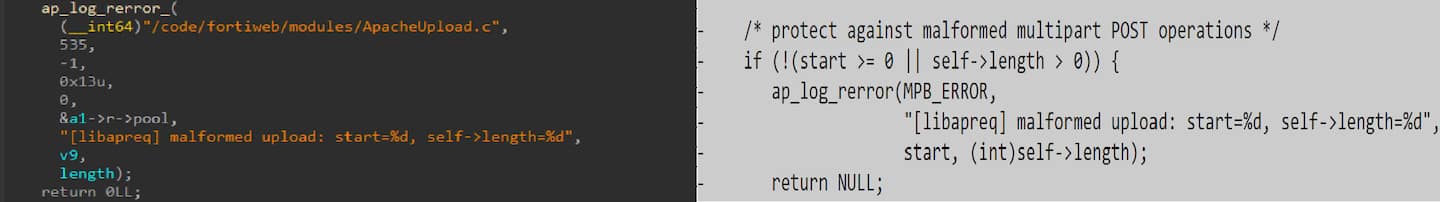 ap_log_rerror_(
(__int64)"/code/fortiweb/modules/ApacheUpload.c",
535,
-1,
0x13u,
0,
&a1->r->pool,
"[libapreq] malformed upload: start=%d, self->length=%d",
v9,
length);
return 0LL;

- /* protect against malformed multipart POST operations */
- if (!(start >= 0 || self->length > 0)) {
- ap_log_rerror(MPB_ERROR,
- "[libapreq] malformed upload: start=%d, self->length=%d",
- start, (int)self->length);
- return NULL;